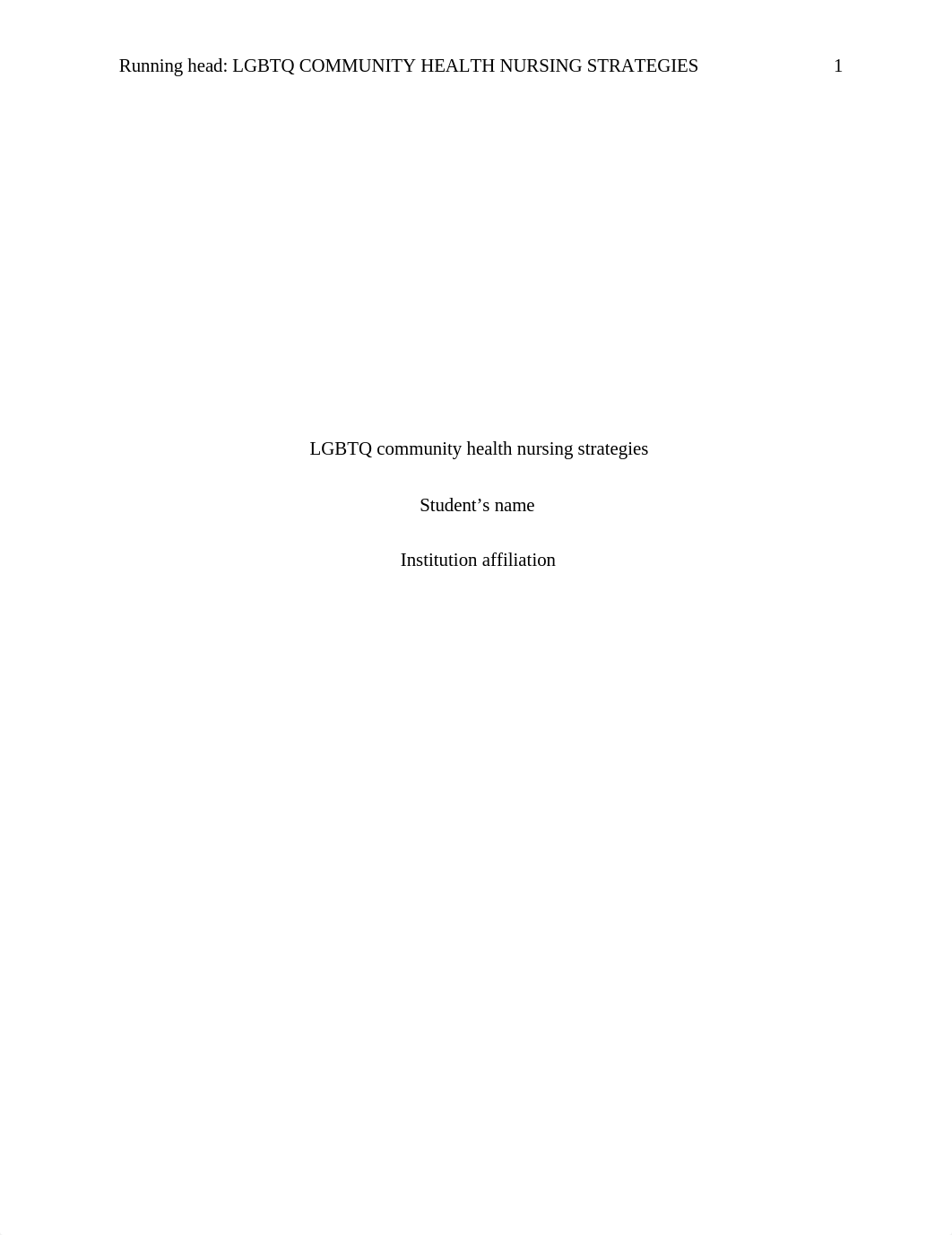 Running head: LGBTQ COMMUNITY HEALTH NURSING STRATEGIES 1

LGBTQ community health nursing strategies

Student’s name

Institution affiliation